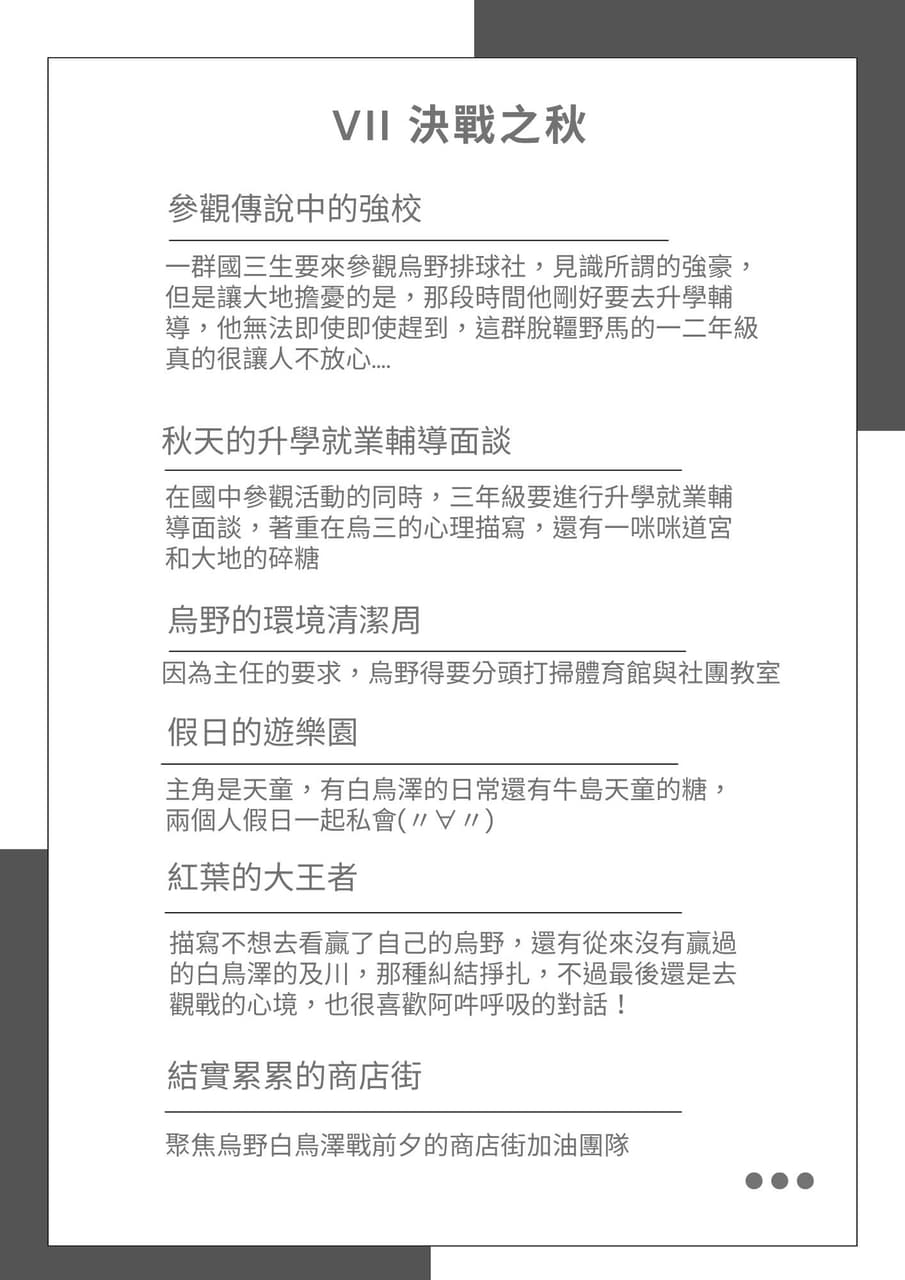 VII 決戰之秋

參觀傳說中的強校

一群國三生要來參觀烏野排球社，見識所謂的強豪，但是讓大地擔憂的是，那段時間他剛好要去升學輔導，他無法即使即使趕到，這群脫韁野馬的一二年級真的很讓人不放心....

秋天的升學就業輔導面談

在國中參觀活動的同時，三年級要進行升學就業輔導面談，著重在烏三的心理描寫，還有一咪咪道宮和大地的碎糖

烏野的環境清潔周

因為主任的要求，烏野得要分頭打掃體育館與社團教室

假日的遊樂園

主角是天童，有白鳥澤的日常還有牛島天童的糖，兩個人假日一起私會(〃∀〃)

紅葉的大王者

描寫不想去看贏了自己的烏野，還有從來沒有贏過的白鳥澤的及川，那種糾結掙扎，不過最後還是去觀戰的心境，也很喜歡阿吽呼吸的對話！

結實累累的商店街

聚焦烏野白鳥澤戰前夕的商店街加油團隊